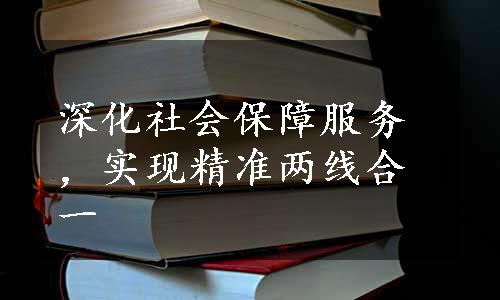 深化社会保障服务，实现精准两线合一